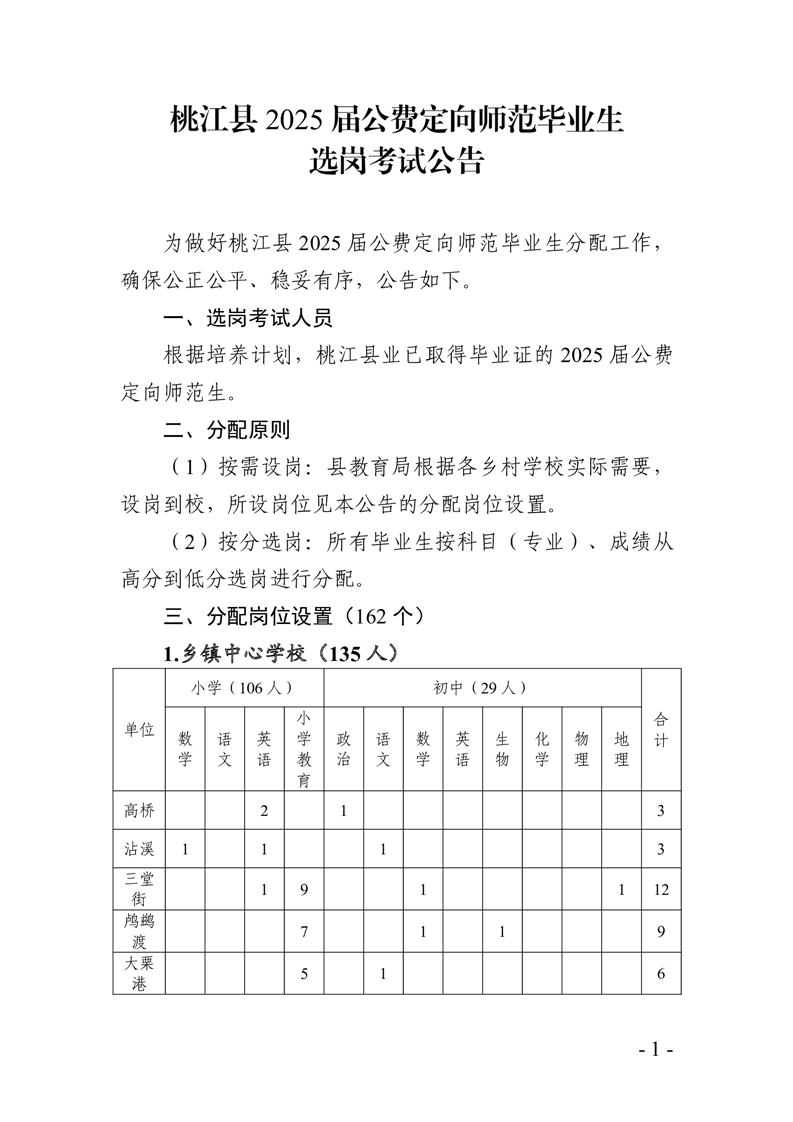 桃江县 2025 届公费定向师范毕业生
选岗考试公告

为做好桃江县 2025 届公费定向师范毕业生分配工作，确保公正公平、稳妥有序，公告如下。

一、选岗考试人员

根据培养计划，桃江县业已取得毕业证的 2025 届公费定向师范生。

二、分配原则

（1）按需设岗：县教育局根据各乡村学校实际需要，设岗到校，所设岗位见本公告的分配岗位设置。

（2）按分选岗：所有毕业生按科目（专业）、成绩从高分到低分选岗进行分配。

三、分配岗位设置（162 个）

1.乡镇中心学校（135 人）

| 单位 | 小学（106 人） |  |  |  | 初中（29 人） |  |  |  |  |  |  |  | 合计 |
|---|---|---|---|---|---|---|---|---|---|---|---|---|---|
|  | 数学 | 语文 | 英语 | 小学教育 | 政治 | 语文 | 数学 | 英语 | 生物 | 化学 | 物理 | 地理 |  |
| 高桥 |  |  | 2 |  | 1 |  |  |  |  |  |  |  | 3 |
| 沾溪 | 1 |  | 1 |  |  | 1 |  |  |  |  |  |  | 3 |
| 三堂街 |  |  | 1 | 9 |  |  | 1 |  |  |  |  | 1 | 12 |
| 鸬鹚渡 |  |  |  | 7 |  |  | 1 |  | 1 |  |  |  | 9 |
| 大栗港 |  |  |  | 5 |  | 1 |  |  |  |  |  |  | 6 |

- 1 -